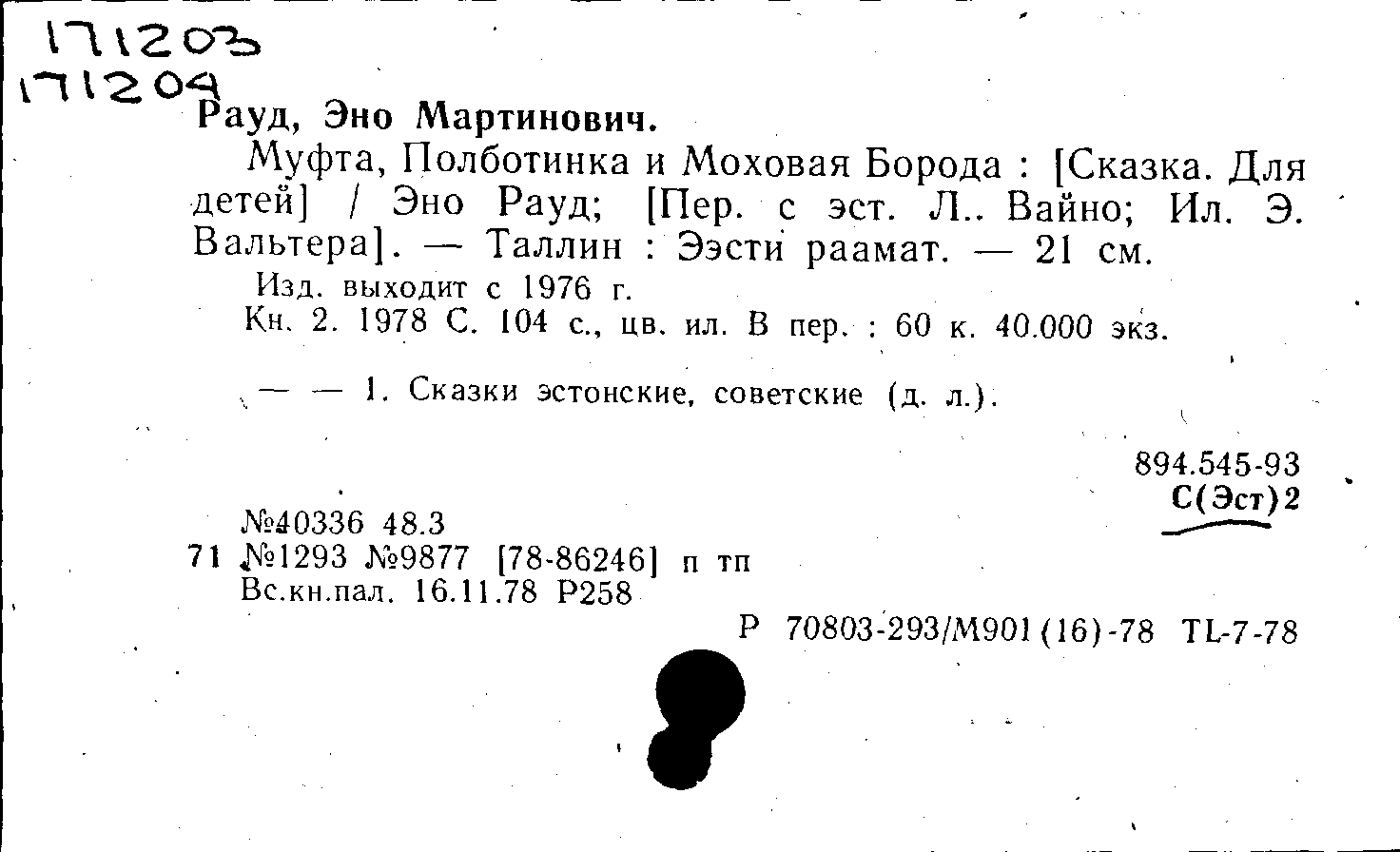 171203
171204

Рауд, Эно Мартинович.

Муфта, Полботинка и Моховая Борода : [Сказка. Для детей] / Эно Рауд; [Пер. с эст. Л.. Вайно; Ил. Э. Вальтера]. — Таллин : Ээсти раамат. — 21 см.

Изд. выходит с 1976 г.

Кн. 2. 1978 С. 104 с., цв. ил. В пер. : 60 к. 40.000 экз.

— — 1. Сказки эстонские, советские (д. л.).

894.545-93
С(Эст)2

№40336 48.3
71 №1293 №9877 [78-86246] п тп
Вс.кн.пал. 16.11.78 Р258

Р 70803-293/М901(16)-78 TL-7-78